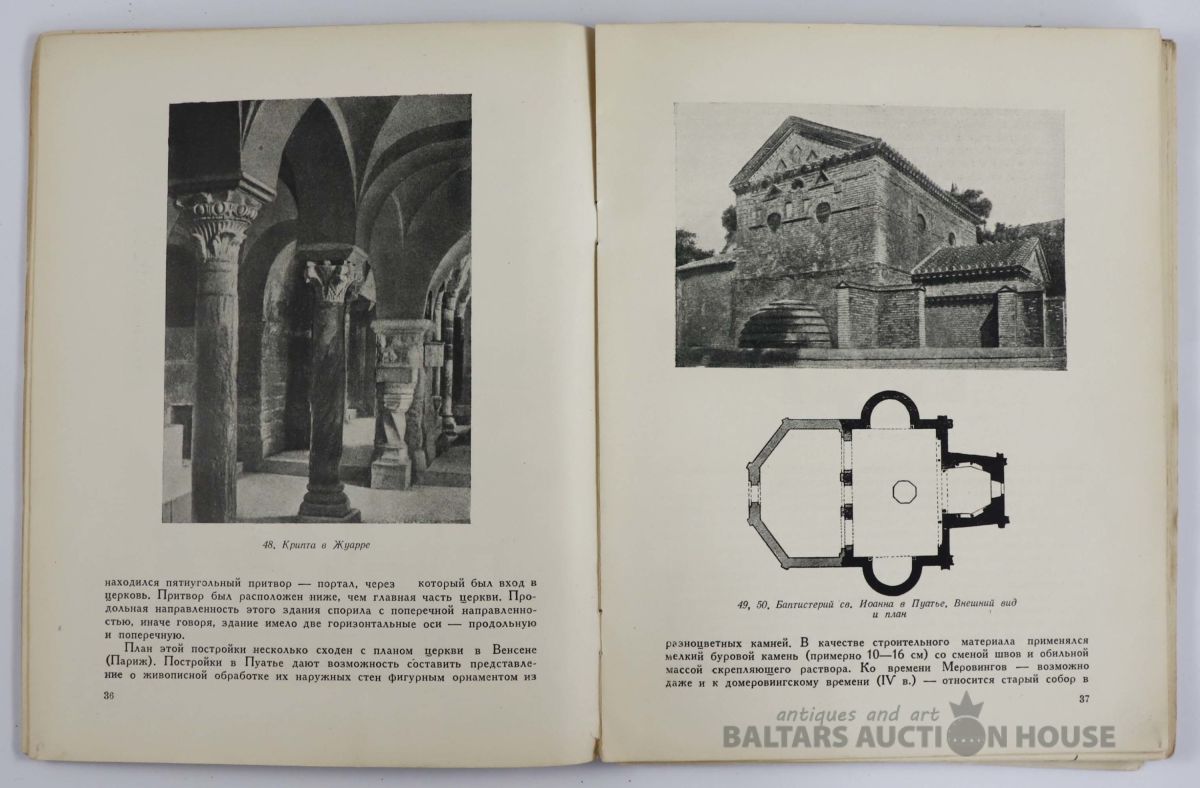 48. Крипта в Жуарре

находился пятиугольный притвор — портал, через который был вход в церковь. Притвор был расположен ниже, чем главная часть церкви. Продольная направленность этого здания спорила с поперечной направленностью, иначе говоря, здание имело две горизонтальные оси — продольную и поперечную.

План этой постройки несколько сходен с планом церкви в Венсене (Париж). Постройки в Пуатье дают возможность составить представление о живописной обработке их наружных стен фигурным орнаментом из

36

49, 50. Баптистерий св. Иоанна в Пуатье. Внешний вид и план

разноцветных камней. В качестве строительного материала применялся мелкий буровой камень (примерно 10—16 см) со сменой швов и обильной массой скрепляющего раствора. Ко времени Меровингов — возможно даже и к домеровингскому времени (IV в.) — относится старый собор в

37

antiques and art
BALTARS AUCTION HOUSE